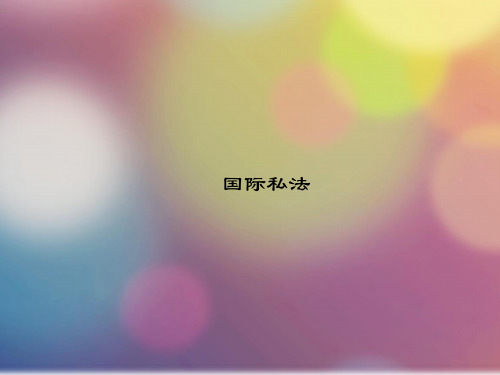 国际私法